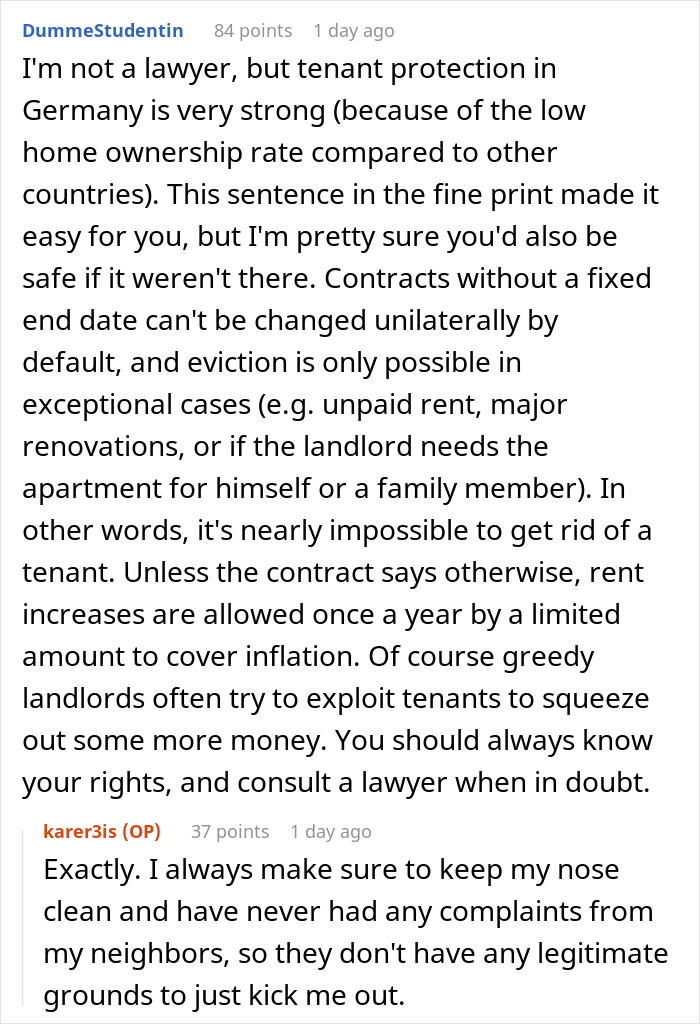 DummeStudentin 84 points 1 day ago
I'm not a lawyer, but tenant protection in Germany is very strong (because of the low home ownership rate compared to other countries). This sentence in the fine print made it easy for you, but I'm pretty sure you'd also be safe if it weren't there. Contracts without a fixed end date can't be changed unilaterally by default, and eviction is only possible in exceptional cases (e.g. unpaid rent, major renovations, or if the landlord needs the apartment for himself or a family member). In other words, it's nearly impossible to get rid of a tenant. Unless the contract says otherwise, rent increases are allowed once a year by a limited amount to cover inflation. Of course greedy landlords often try to exploit tenants to squeeze out some more money. You should always know your rights, and consult a lawyer when in doubt.

karer3is (OP) 37 points 1 day ago
Exactly. I always make sure to keep my nose clean and have never had any complaints from my neighbors, so they don't have any legitimate grounds to just kick me out.